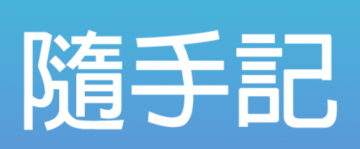 隨手記